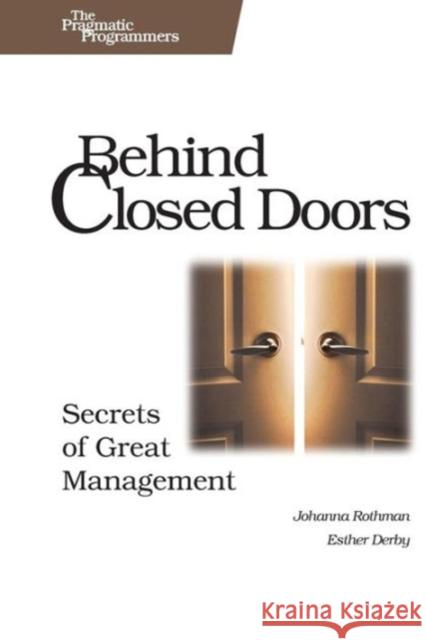 The Pragmatic Programmers

Behind Closed Doors

Secrets of Great Management

Johanna Rothman

Esther Derby

Kraina Książek